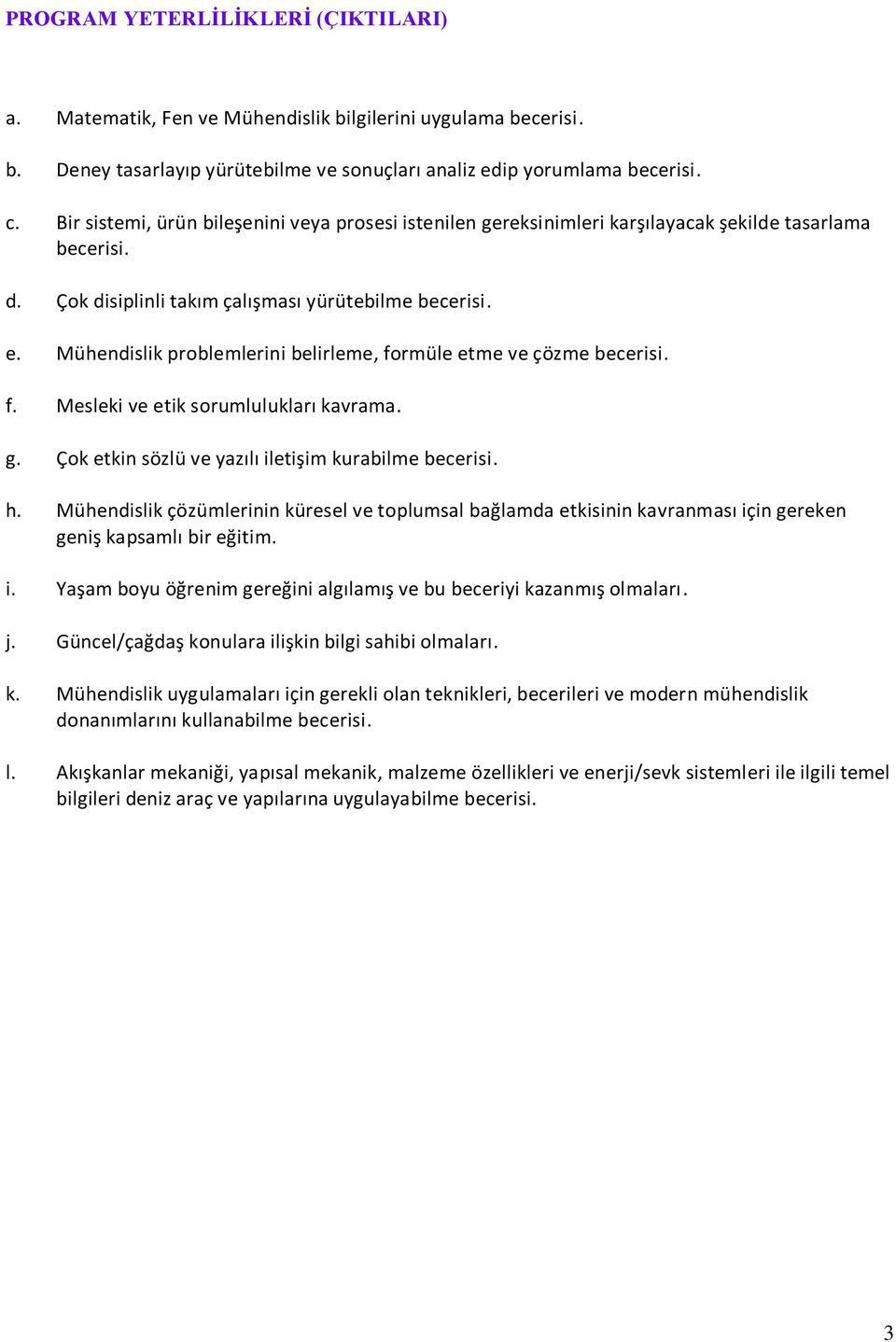 PROGRAM YETERLİLİKLERİ (ÇIKTILARI)

a. Matematik, Fen ve Mühendislik bilgilerini uygulama becerisi.

b. Deney tasarlayıp yürütebilme ve sonuçları analiz edip yorumlama becerisi.

c. Bir sistemi, ürün bileşenini veya prosesi istenilen gereksinimleri karşılayacak şekilde tasarlama becerisi.

d. Çok disiplinli takım çalışması yürütebilme becerisi.

e. Mühendislik problemlerini belirleme, formüle etme ve çözme becerisi.

f. Mesleki ve etik sorumlulukları kavrama.

g. Çok etkin sözlü ve yazılı iletişim kurabilme becerisi.

h. Mühendislik çözümlerinin küresel ve toplumsal bağlamda etkisinin kavranması için gereken geniş kapsamlı bir eğitim.

i. Yaşam boyu öğrenim gereğini algılamış ve bu beceriyi kazanmış olmaları.

j. Güncel/çağdaş konulara ilişkin bilgi sahibi olmaları.

k. Mühendislik uygulamaları için gerekli olan teknikleri, becerileri ve modern mühendislik donanımlarını kullanabilme becerisi.

l. Akışkanlar mekaniği, yapısal mekanik, malzeme özellikleri ve enerji/sevk sistemleri ile ilgili temel bilgileri deniz araç ve yapılarına uygulayabilme becerisi.

3